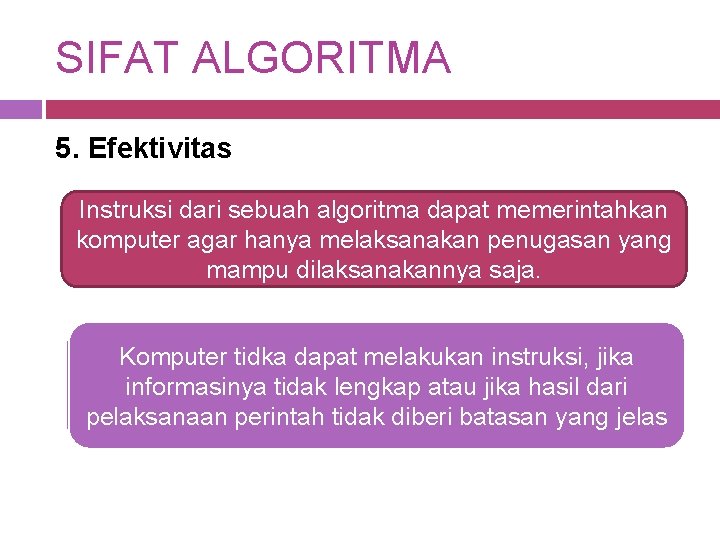 SIFAT ALGORITMA

5. Efektivitas

Instruksi dari sebuah algoritma dapat memerintahkan komputer agar hanya melaksanakan penugasan yang mampu dilaksanakannya saja.

Komputer tidka dapat melakukan instruksi, jika informasinya tidak lengkap atau jika hasil dari pelaksanaan perintah tidak diberi batasan yang jelas